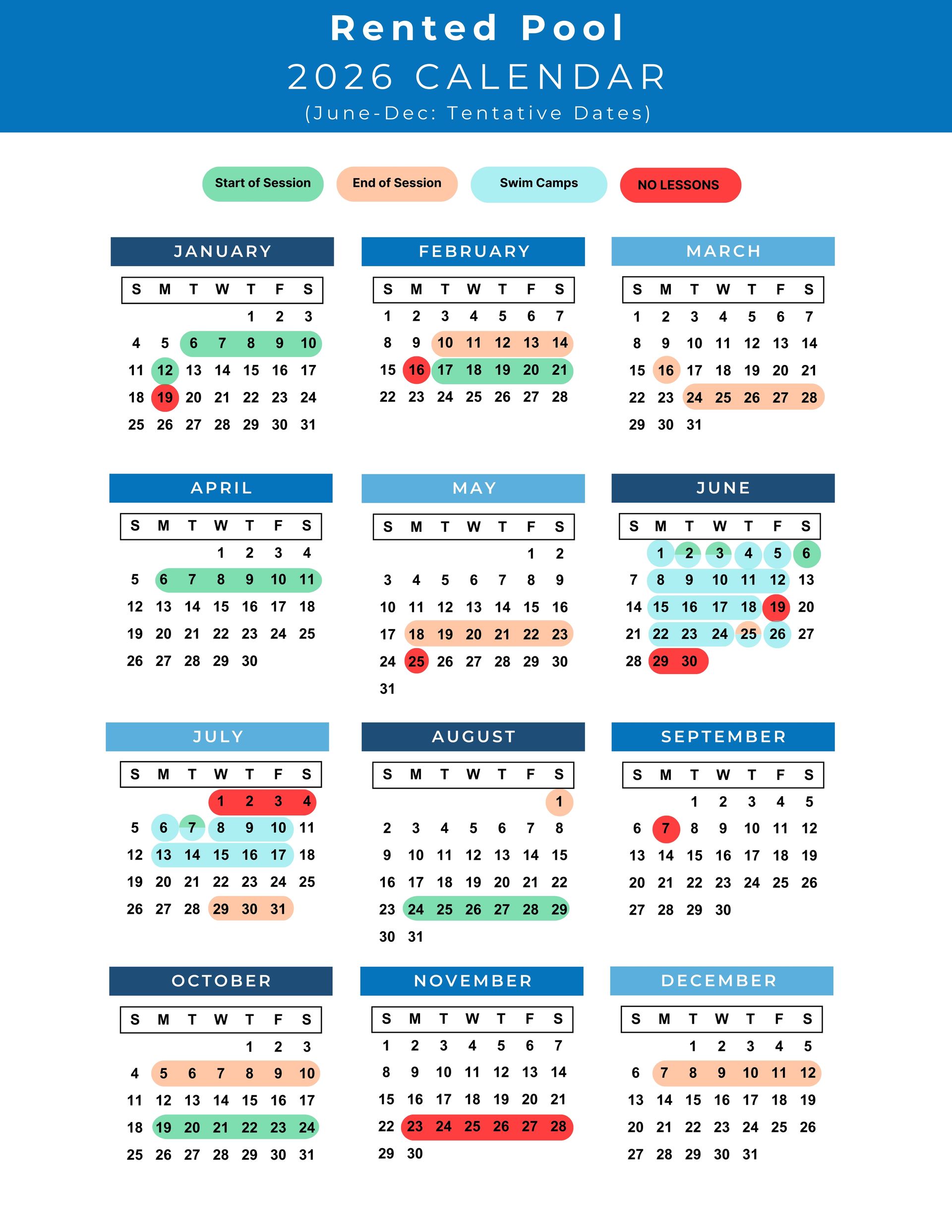 Rented Pool
2026 CALENDAR
(June-Dec: Tentative Dates)

Start of Session
End of Session
Swim Camps
NO LESSONS

JANUARY

| S | M | T | W | T | F | S |
|---|---|---|---|---|---|---|
| | | | | 1 | 2 | 3 |
| 4 | 5 | 6 | 7 | 8 | 9 | 10 |
| 11 | 12 | 13 | 14 | 15 | 16 | 17 |
| 18 | 19 | 20 | 21 | 22 | 23 | 24 |
| 25 | 26 | 27 | 28 | 29 | 30 | 31 |

FEBRUARY

| S | M | T | W | T | F | S |
|---|---|---|---|---|---|---|
| 1 | 2 | 3 | 4 | 5 | 6 | 7 |
| 8 | 9 | 10 | 11 | 12 | 13 | 14 |
| 15 | 16 | 17 | 18 | 19 | 20 | 21 |
| 22 | 23 | 24 | 25 | 26 | 27 | 28 |

MARCH

| S | M | T | W | T | F | S |
|---|---|---|---|---|---|---|
| 1 | 2 | 3 | 4 | 5 | 6 | 7 |
| 8 | 9 | 10 | 11 | 12 | 13 | 14 |
| 15 | 16 | 17 | 18 | 19 | 20 | 21 |
| 22 | 23 | 24 | 25 | 26 | 27 | 28 |
| 29 | 30 | 31 | | | | |

APRIL

| S | M | T | W | T | F | S |
|---|---|---|---|---|---|---|
| | | | 1 | 2 | 3 | 4 |
| 5 | 6 | 7 | 8 | 9 | 10 | 11 |
| 12 | 13 | 14 | 15 | 16 | 17 | 18 |
| 19 | 20 | 21 | 22 | 23 | 24 | 25 |
| 26 | 27 | 28 | 29 | 30 | | |

MAY

| S | M | T | W | T | F | S |
|---|---|---|---|---|---|---|
| | | | | | 1 | 2 |
| 3 | 4 | 5 | 6 | 7 | 8 | 9 |
| 10 | 11 | 12 | 13 | 14 | 15 | 16 |
| 17 | 18 | 19 | 20 | 21 | 22 | 23 |
| 24 | 25 | 26 | 27 | 28 | 29 | 30 |
| 31 | | | | | | |

JUNE

| S | M | T | W | T | F | S |
|---|---|---|---|---|---|---|
| | 1 | 2 | 3 | 4 | 5 | 6 |
| 7 | 8 | 9 | 10 | 11 | 12 | 13 |
| 14 | 15 | 16 | 17 | 18 | 19 | 20 |
| 21 | 22 | 23 | 24 | 25 | 26 | 27 |
| 28 | 29 | 30 | | | | |

JULY

| S | M | T | W | T | F | S |
|---|---|---|---|---|---|---|
| | | | 1 | 2 | 3 | 4 |
| 5 | 6 | 7 | 8 | 9 | 10 | 11 |
| 12 | 13 | 14 | 15 | 16 | 17 | 18 |
| 19 | 20 | 21 | 22 | 23 | 24 | 25 |
| 26 | 27 | 28 | 29 | 30 | 31 | |

AUGUST

| S | M | T | W | T | F | S |
|---|---|---|---|---|---|---|
| | | | | | | 1 |
| 2 | 3 | 4 | 5 | 6 | 7 | 8 |
| 9 | 10 | 11 | 12 | 13 | 14 | 15 |
| 16 | 17 | 18 | 19 | 20 | 21 | 22 |
| 23 | 24 | 25 | 26 | 27 | 28 | 29 |
| 30 | 31 | | | | | |

SEPTEMBER

| S | M | T | W | T | F | S |
|---|---|---|---|---|---|---|
| | | 1 | 2 | 3 | 4 | 5 |
| 6 | 7 | 8 | 9 | 10 | 11 | 12 |
| 13 | 14 | 15 | 16 | 17 | 18 | 19 |
| 20 | 21 | 22 | 23 | 24 | 25 | 26 |
| 27 | 28 | 29 | 30 | | | |

OCTOBER

| S | M | T | W | T | F | S |
|---|---|---|---|---|---|---|
| | | | | 1 | 2 | 3 |
| 4 | 5 | 6 | 7 | 8 | 9 | 10 |
| 11 | 12 | 13 | 14 | 15 | 16 | 17 |
| 18 | 19 | 20 | 21 | 22 | 23 | 24 |
| 25 | 26 | 27 | 28 | 29 | 30 | 31 |

NOVEMBER

| S | M | T | W | T | F | S |
|---|---|---|---|---|---|---|
| 1 | 2 | 3 | 4 | 5 | 6 | 7 |
| 8 | 9 | 10 | 11 | 12 | 13 | 14 |
| 15 | 16 | 17 | 18 | 19 | 20 | 21 |
| 22 | 23 | 24 | 25 | 26 | 27 | 28 |
| 29 | 30 | | | | | |

DECEMBER

| S | M | T | W | T | F | S |
|---|---|---|---|---|---|---|
| | | 1 | 2 | 3 | 4 | 5 |
| 6 | 7 | 8 | 9 | 10 | 11 | 12 |
| 13 | 14 | 15 | 16 | 17 | 18 | 19 |
| 20 | 21 | 22 | 23 | 24 | 25 | 26 |
| 27 | 28 | 29 | 30 | 31 | | |